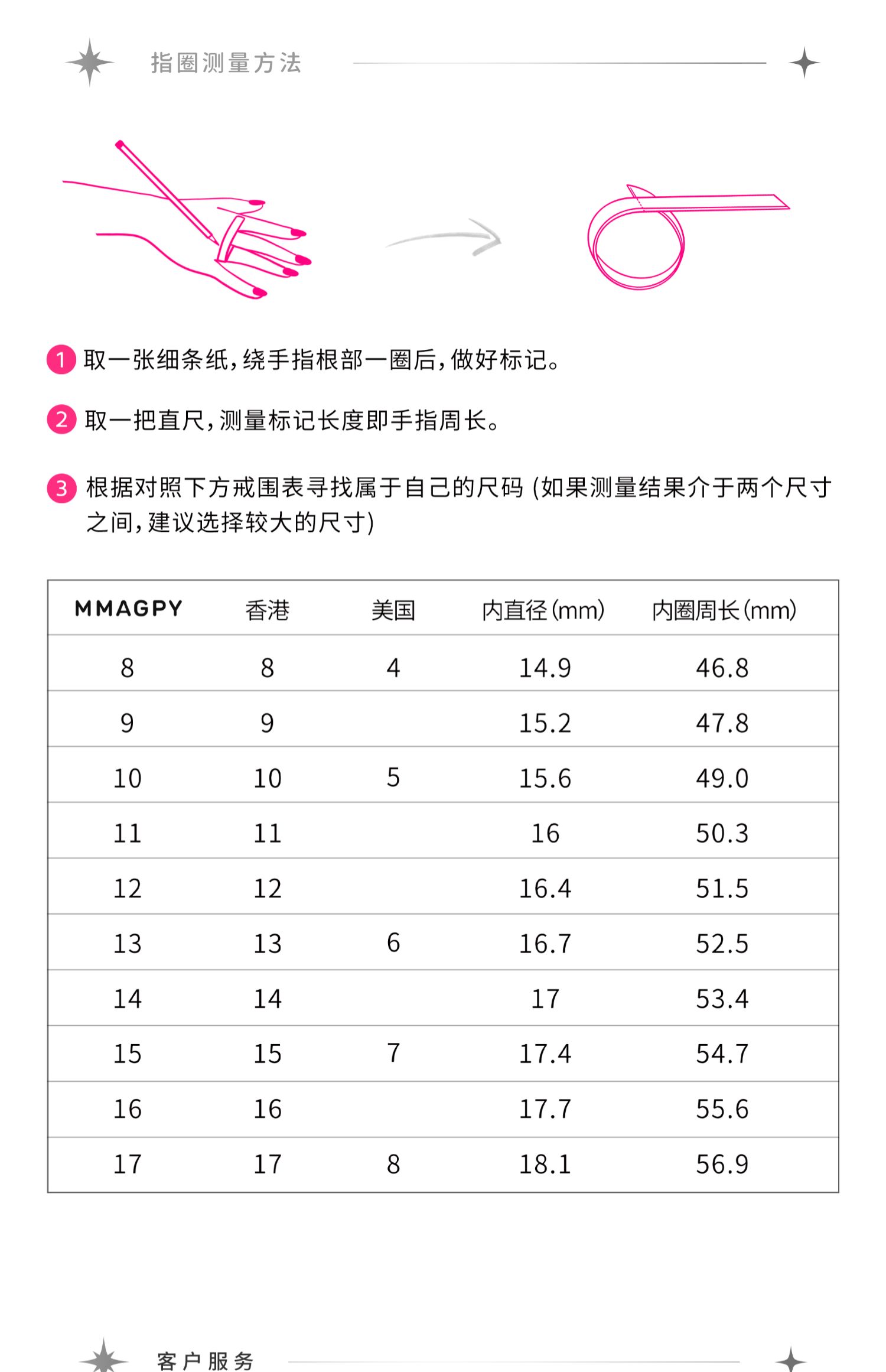 指圈测量方法

1 取一张细条纸，绕手指根部一圈后，做好标记。

2 取一把直尺，测量标记长度即手指周长。

3 根据对照下方戒围表寻找属于自己的尺码 (如果测量结果介于两个尺寸之间，建议选择较大的尺寸)

| MMAGPY | 香港 | 美国 | 内直径(mm) | 内圈周长(mm) |
|---|---|---|---|---|
| 8 | 8 | 4 | 14.9 | 46.8 |
| 9 | 9 | | 15.2 | 47.8 |
| 10 | 10 | 5 | 15.6 | 49.0 |
| 11 | 11 | | 16 | 50.3 |
| 12 | 12 | | 16.4 | 51.5 |
| 13 | 13 | 6 | 16.7 | 52.5 |
| 14 | 14 | | 17 | 53.4 |
| 15 | 15 | 7 | 17.4 | 54.7 |
| 16 | 16 | | 17.7 | 55.6 |
| 17 | 17 | 8 | 18.1 | 56.9 |

客户服务